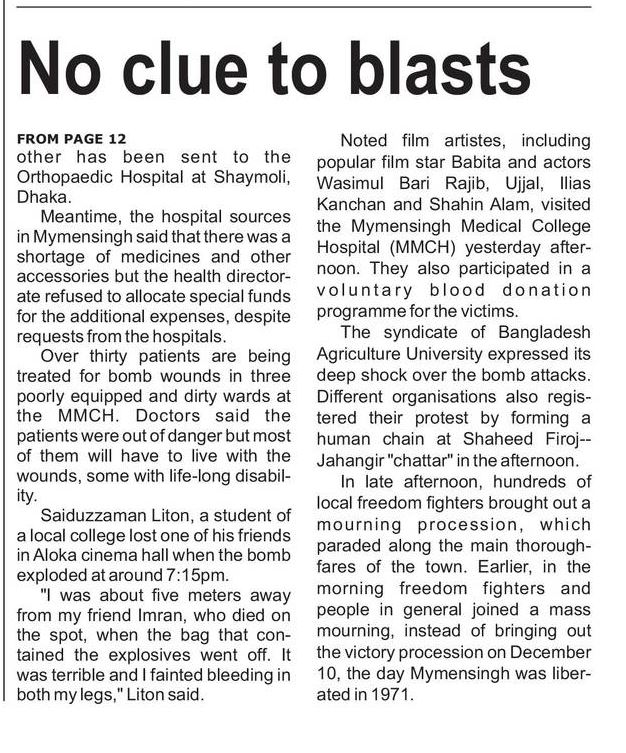 No clue to blasts

FROM PAGE 12
other has been sent to the Orthopaedic Hospital at Shaymoli, Dhaka.

Meantime, the hospital sources in Mymensingh said that there was a shortage of medicines and other accessories but the health directorate refused to allocate special funds for the additional expenses, despite requests from the hospitals.

Over thirty patients are being treated for bomb wounds in three poorly equipped and dirty wards at the MMCH. Doctors said the patients were out of danger but most of them will have to live with the wounds, some with life-long disability.

Saiduzzaman Liton, a student of a local college lost one of his friends in Aloka cinema hall when the bomb exploded at around 7:15pm.

"I was about five meters away from my friend Imran, who died on the spot, when the bag that contained the explosives went off. It was terrible and I fainted bleeding in both my legs," Liton said.

Noted film artistes, including popular film star Babita and actors Wasimul Bari Rajib, Ujjal, Ilias Kanchan and Shahin Alam, visited the Mymensingh Medical College Hospital (MMCH) yesterday afternoon. They also participated in a voluntary blood donation programme for the victims.

The syndicate of Bangladesh Agriculture University expressed its deep shock over the bomb attacks. Different organisations also registered their protest by forming a human chain at Shaheed Firoj--Jahangir "chattar" in the afternoon.

In late afternoon, hundreds of local freedom fighters brought out a mourning procession, which paraded along the main thoroughfares of the town. Earlier, in the morning freedom fighters and people in general joined a mass mourning, instead of bringing out the victory procession on December 10, the day Mymensingh was liberated in 1971.